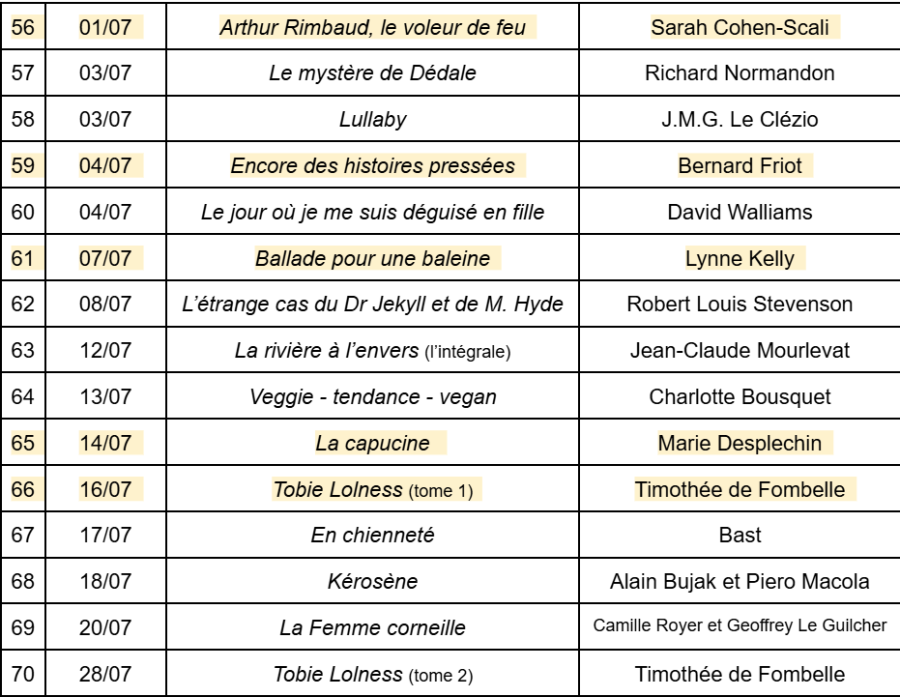 | 56 | 01/07 | Arthur Rimbaud, le voleur de feu | Sarah Cohen-Scali |
|---|---|---|---|
| 57 | 03/07 | Le mystère de Dédale | Richard Normandon |
| 58 | 03/07 | Lullaby | J.M.G. Le Clézio |
| 59 | 04/07 | Encore des histoires pressées | Bernard Friot |
| 60 | 04/07 | Le jour où je me suis déguisé en fille | David Walliams |
| 61 | 07/07 | Ballade pour une baleine | Lynne Kelly |
| 62 | 08/07 | L'étrange cas du Dr Jekyll et de M. Hyde | Robert Louis Stevenson |
| 63 | 12/07 | La rivière à l'envers (l'intégrale) | Jean-Claude Mourlevat |
| 64 | 13/07 | Veggie - tendance - vegan | Charlotte Bousquet |
| 65 | 14/07 | La capucine | Marie Desplechin |
| 66 | 16/07 | Tobie Lolness (tome 1) | Timothée de Fombelle |
| 67 | 17/07 | En chienneté | Bast |
| 68 | 18/07 | Kérosène | Alain Bujak et Piero Macola |
| 69 | 20/07 | La Femme corneille | Camille Royer et Geoffrey Le Guilcher |
| 70 | 28/07 | Tobie Lolness (tome 2) | Timothée de Fombelle |